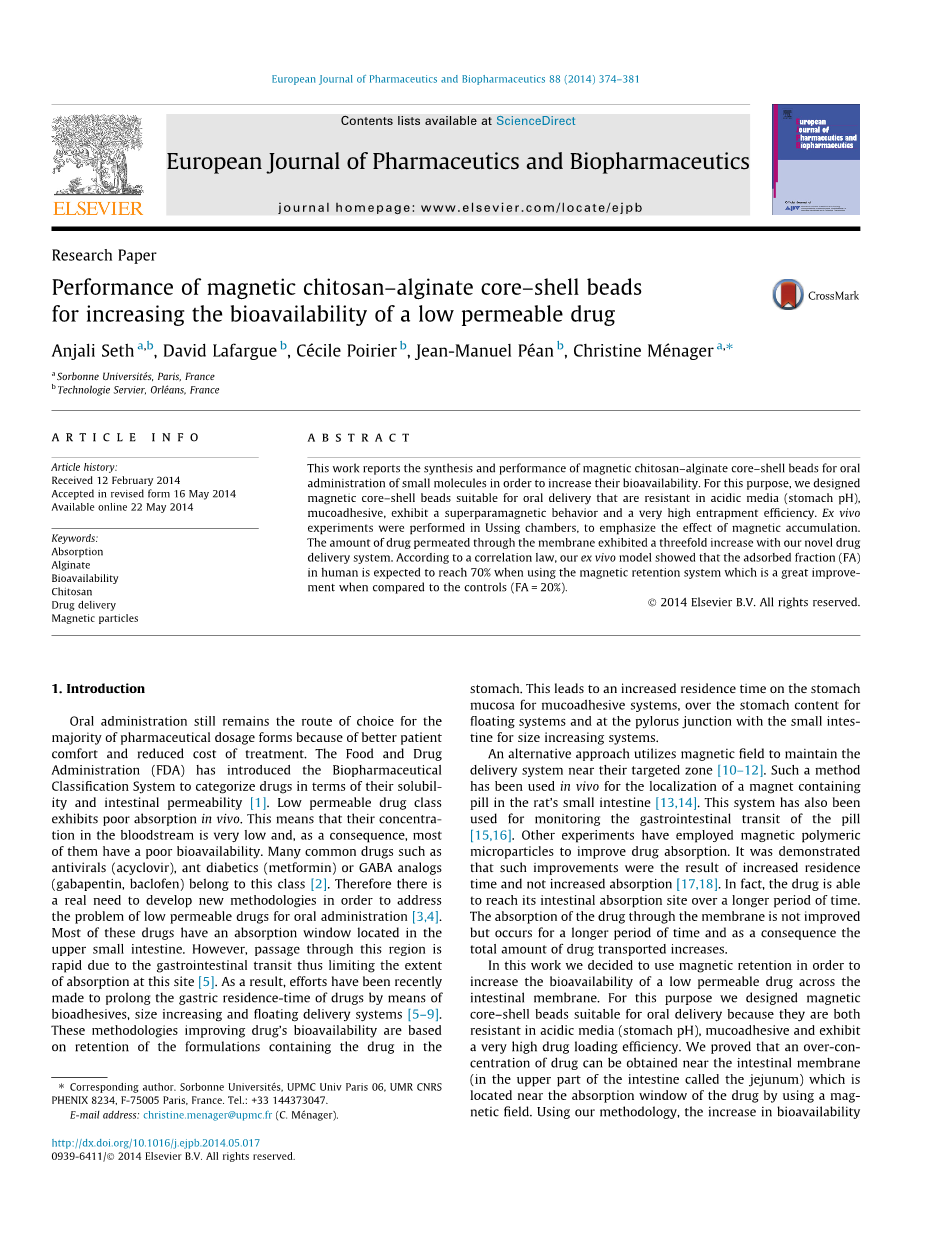 European Journal of Pharmaceutics and Biopharmaceutics 88 (2014) 374–381

Contents lists available at ScienceDirect

European Journal of Pharmaceutics and Biopharmaceutics

journal homepage: www.elsevier.com/locate/ejpb

ELSEVIER

european journal of pharmaceutics and biopharmaceutics

Research Paper

Performance of magnetic chitosan–alginate core–shell beads for increasing the bioavailability of a low permeable drug

CrossMark

Anjali Seth $^{a,b}$, David Lafargue $^{b}$, Cécile Poirier $^{b}$, Jean-Manuel Péan $^{b}$, Christine Ménager $^{a,*}$

$^{a}$ Sorbonne Universités, Paris, France
$^{b}$ Technologie Servier, Orléans, France

ARTICLE INFO

Article history:
Received 12 February 2014
Accepted in revised form 16 May 2014
Available online 22 May 2014

Keywords:
Absorption
Alginate
Bioavailability
Chitosan
Drug delivery
Magnetic particles

ABSTRACT

This work reports the synthesis and performance of magnetic chitosan–alginate core–shell beads for oral administration of small molecules in order to increase their bioavailability. For this purpose, we designed magnetic core–shell beads suitable for oral delivery that are resistant in acidic media (stomach pH), mucoadhesive, exhibit a superparamagnetic behavior and a very high entrapment efficiency. Ex vivo experiments were performed in Ussing chambers, to emphasize the effect of magnetic accumulation. The amount of drug permeated through the membrane exhibited a threefold increase with our novel drug delivery system. According to a correlation law, our ex vivo model showed that the adsorbed fraction (FA) in human is expected to reach 70% when using the magnetic retention system which is a great improvement when compared to the controls (FA = 20%).

© 2014 Elsevier B.V. All rights reserved.

1. Introduction

Oral administration still remains the route of choice for the majority of pharmaceutical dosage forms because of better patient comfort and reduced cost of treatment. The Food and Drug Administration (FDA) has introduced the Biopharmaceutical Classification System to categorize drugs in terms of their solubility and intestinal permeability [1]. Low permeable drug class exhibits poor absorption in vivo. This means that their concentration in the bloodstream is very low and, as a consequence, most of them have a poor bioavailability. Many common drugs such as antivirals (acyclovir), ant diabetics (metformin) or GABA analogs (gabapentin, baclofen) belong to this class [2]. Therefore there is a real need to develop new methodologies in order to address the problem of low permeable drugs for oral administration [3,4]. Most of these drugs have an absorption window located in the upper small intestine. However, passage through this region is rapid due to the gastrointestinal transit thus limiting the extent of absorption at this site [5]. As a result, efforts have been recently made to prolong the gastric residence-time of drugs by means of bioadhesives, size increasing and floating delivery systems [5–9]. These methodologies improving drug's bioavailability are based on retention of the formulations containing the drug in the stomach. This leads to an increased residence time on the stomach mucosa for mucoadhesive systems, over the stomach content for floating systems and at the pylorus junction with the small intestine for size increasing systems.

An alternative approach utilizes magnetic field to maintain the delivery system near their targeted zone [10–12]. Such a method has been used in vivo for the localization of a magnet containing pill in the rat's small intestine [13,14]. This system has also been used for monitoring the gastrointestinal transit of the pill [15,16]. Other experiments have employed magnetic polymeric microparticles to improve drug absorption. It was demonstrated that such improvements were the result of increased residence time and not increased absorption [17,18]. In fact, the drug is able to reach its intestinal absorption site over a longer period of time. The absorption of the drug through the membrane is not improved but occurs for a longer period of time and as a consequence the total amount of drug transported increases.

In this work we decided to use magnetic retention in order to increase the bioavailability of a low permeable drug across the intestinal membrane. For this purpose we designed magnetic core–shell beads suitable for oral delivery because they are both resistant in acidic media (stomach pH), mucoadhesive and exhibit a very high drug loading efficiency. We proved that an over-concentration of drug can be obtained near the intestinal membrane (in the upper part of the intestine called the jejunum) which is located near the absorption window of the drug by using a magnetic field. Using our methodology, the increase in bioavailability

* Corresponding author. Sorbonne Universités, UPMC Univ Paris 06, UMR CNRS PHENIX 8234, F-75005 Paris, France. Tel.: +33 144373047.
E-mail address: christine.menager@upmc.fr (C. Ménager).

http://dx.doi.org/10.1016/j.ejpb.2014.05.017
0939-6411/© 2014 Elsevier B.V. All rights reserved.